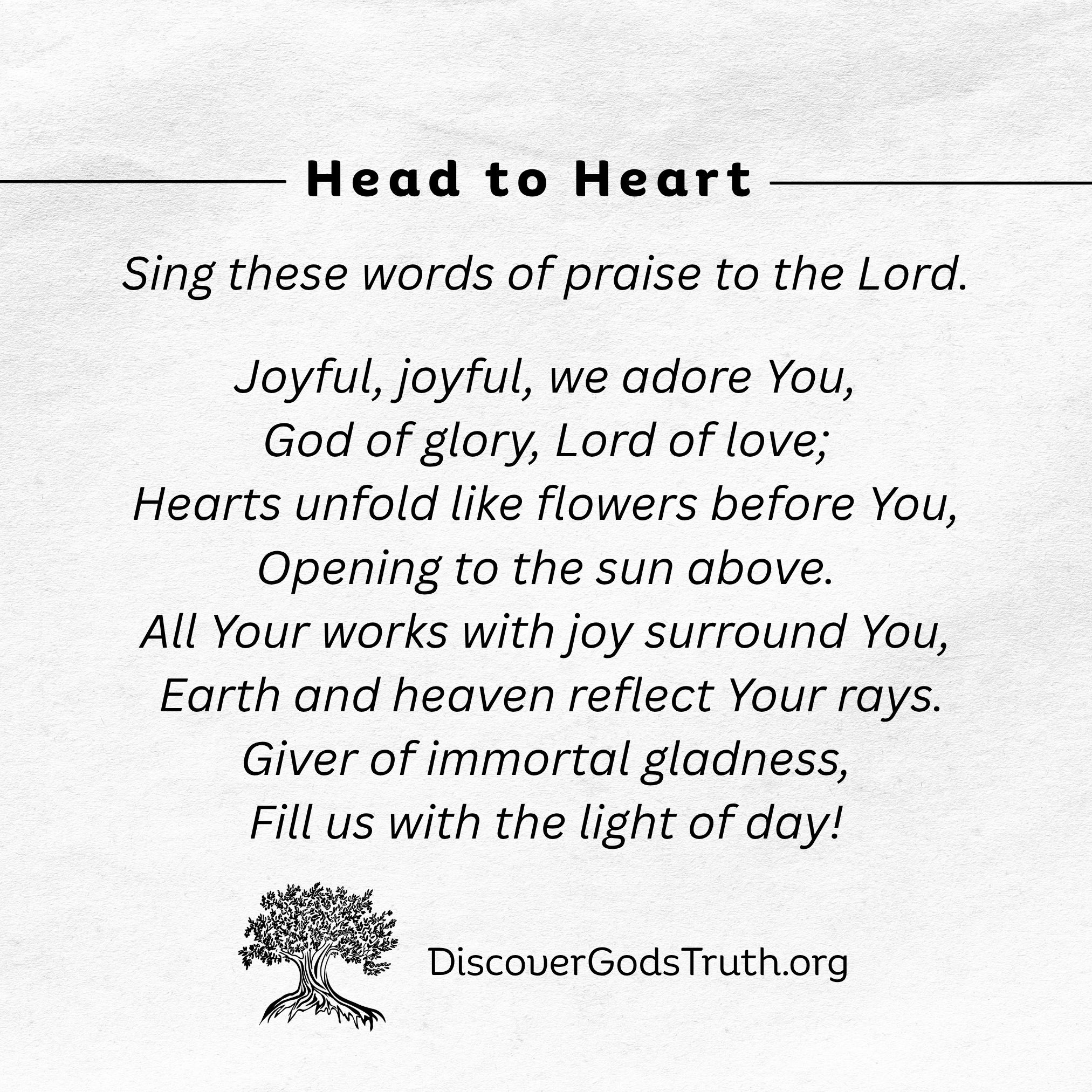 Head to Heart

Sing these words of praise to the Lord.

Joyful, joyful, we adore You,
God of glory, Lord of love;
Hearts unfold like flowers before You,
Opening to the sun above.
All Your works with joy surround You,
Earth and heaven reflect Your rays.
Giver of immortal gladness,
Fill us with the light of day!

DiscoverGodsTruth.org